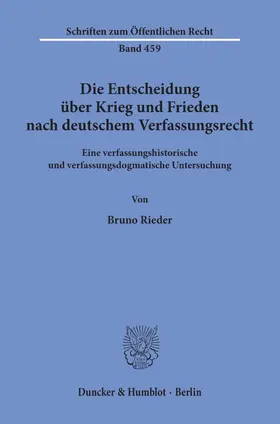 Schriften zum Öffentlichen Recht

Band 459

Die Entscheidung über Krieg und Frieden nach deutschem Verfassungsrecht

Eine verfassungshistorische und verfassungsdogmatische Untersuchung

Von

Bruno Rieder

Duncker & Humblot · Berlin